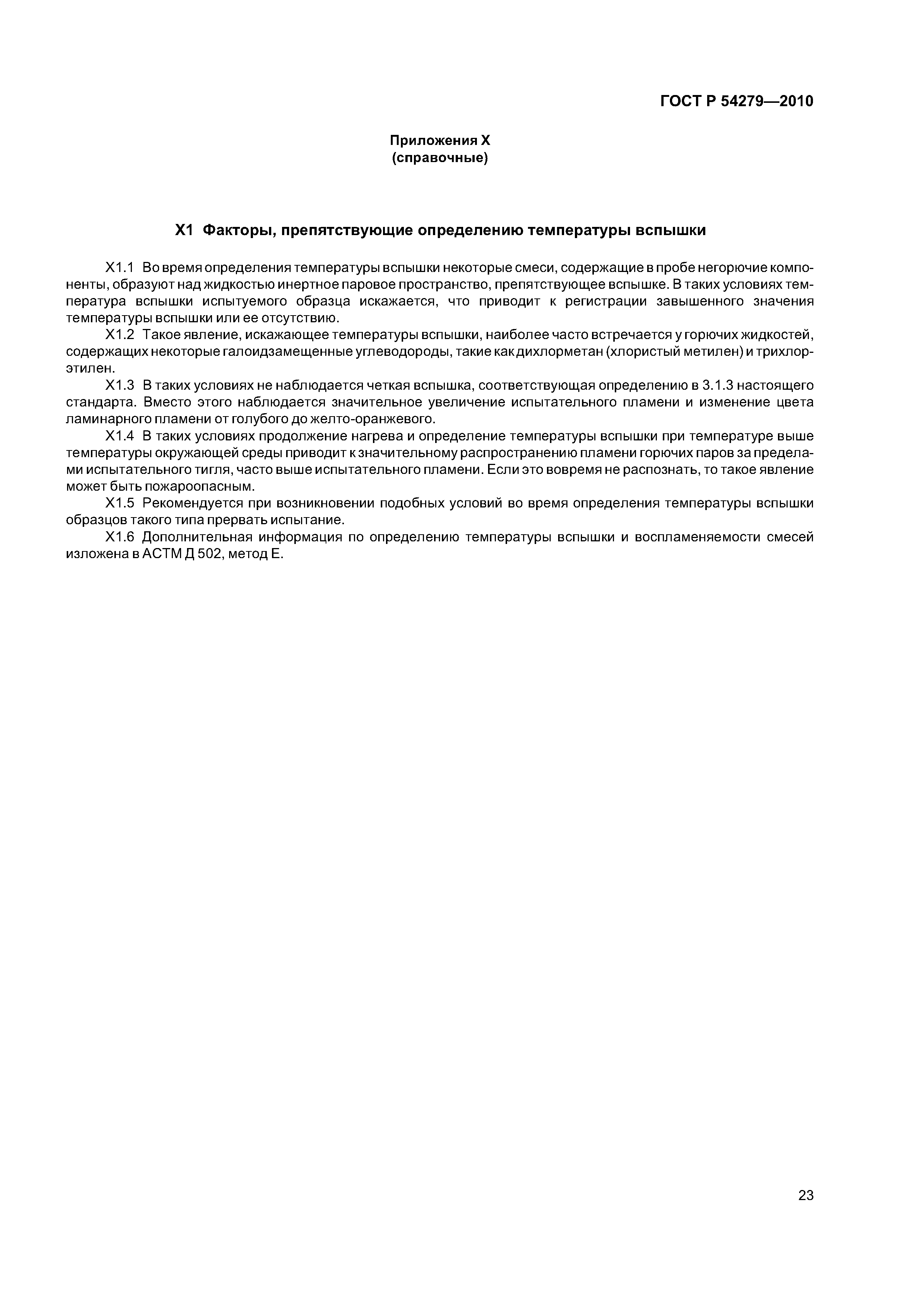 ГОСТ Р 54279—2010

Приложения X
(справочные)

X1 Факторы, препятствующие определению температуры вспышки

X1.1 Во время определения температуры вспышки некоторые смеси, содержащие в пробе негорючие компоненты, образуют над жидкостью инертное паровое пространство, препятствующее вспышке. В таких условиях температура вспышки испытуемого образца искажается, что приводит к регистрации завышенного значения температуры вспышки или ее отсутствию.

X1.2 Такое явление, искажающее температуры вспышки, наиболее часто встречается у горючих жидкостей, содержащих некоторые галоидзамещенные углеводороды, такие как дихлорметан (хлористый метилен) и трихлорэтилен.

X1.3 В таких условиях не наблюдается четкая вспышка, соответствующая определению в 3.1.3 настоящего стандарта. Вместо этого наблюдается значительное увеличение испытательного пламени и изменение цвета ламинарного пламени от голубого до желто-оранжевого.

X1.4 В таких условиях продолжение нагрева и определение температуры вспышки при температуре выше температуры окружающей среды приводит к значительному распространению пламени горючих паров за пределами испытательного тигля, часто выше испытательного пламени. Если это вовремя не распознать, то такое явление может быть пожароопасным.

X1.5 Рекомендуется при возникновении подобных условий во время определения температуры вспышки образцов такого типа прервать испытание.

X1.6 Дополнительная информация по определению температуры вспышки и воспламеняемости смесей изложена в АСТМ Д 502, метод Е.

23